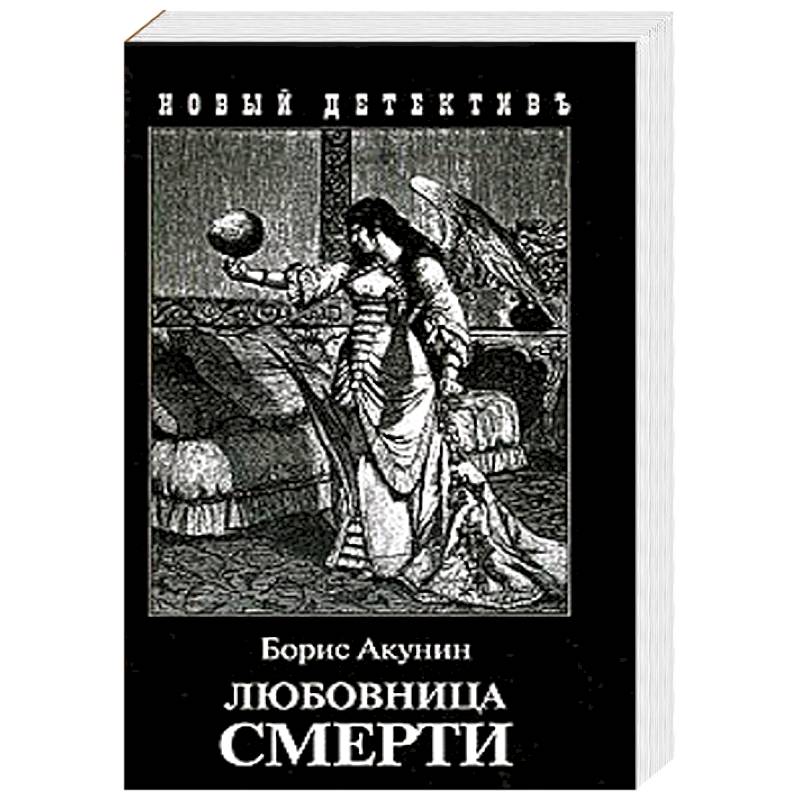 НОВЫЙ ДЕТЕКТИВЪ

Борис Акунин

ЛЮБОВНИЦА СМЕРТИ